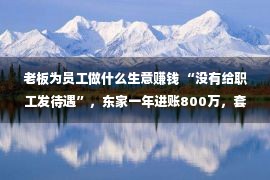 老板为员工做什么生意赚钱 “没有给职工发待遇”，东家一年进账800万，套